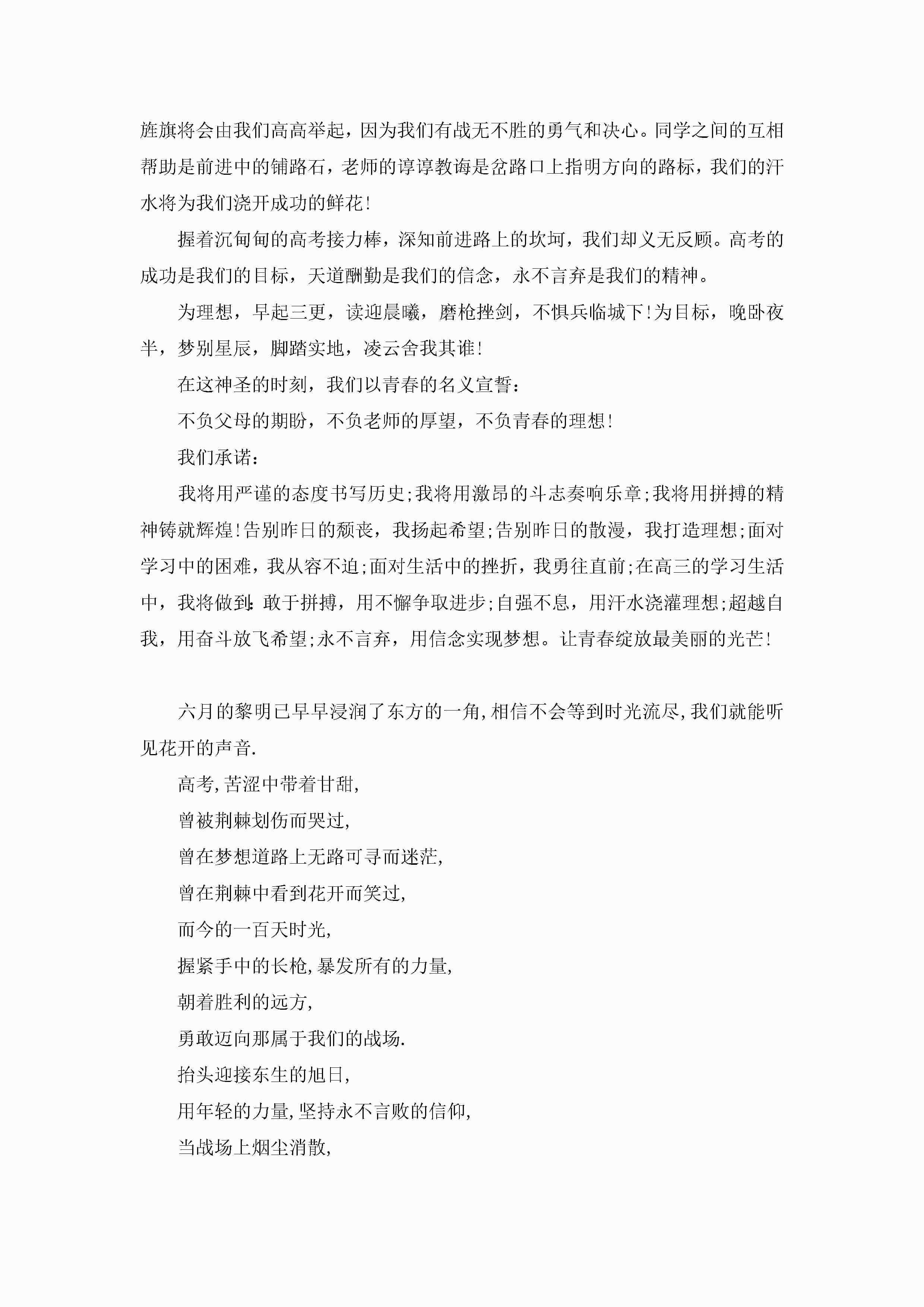 旌旗将会由我们高高举起，因为我们有战无不胜的勇气和决心。同学之间的互相帮助是前进中的铺路石，老师的谆谆教诲是岔路口上指明方向的路标，我们的汗水将为我们浇开成功的鲜花！

握着沉甸甸的高考接力棒，深知前进路上的坎坷，我们却义无反顾。高考的成功是我们的目标，天道酬勤是我们的信念，永不言弃是我们的精神。

为理想，早起三更，读迎晨曦，磨枪挫剑，不惧兵临城下！为目标，晚卧夜半，梦别星辰，脚踏实地，凌云舍我其谁！

在这神圣的时刻，我们以青春的名义宣誓：

不负父母的期盼，不负老师的厚望，不负青春的理想！

我们承诺：

我将用严谨的态度书写历史；我将用激昂的斗志奏响乐章；我将用拼搏的精神铸就辉煌！告别昨日的颓丧，我扬起希望；告别昨日的散漫，我打造理想；面对学习中的困难，我从容不迫；面对生活中的挫折，我勇往直前；在高三的学习生活中，我将做到：敢于拼搏，用不懈争取进步；自强不息，用汗水浇灌理想；超越自我，用奋斗放飞希望；永不言弃，用信念实现梦想。让青春绽放最美丽的光芒！

六月的黎明已早早浸润了东方的一角，相信不会等到时光流尽，我们就能听见花开的声音.

高考，苦涩中带着甘甜，

曾被荆棘划伤而哭过，

曾在梦想道路上无路可寻而迷茫，

曾在荆棘中看到花开而笑过，

而今的一百天时光，

握紧手中的长枪，暴发所有的力量，

朝着胜利的远方，

勇敢迈向那属于我们的战场.

抬头迎接东生的旭日，

用年轻的力量，坚持永不言败的信仰，

当战场上烟尘消散，